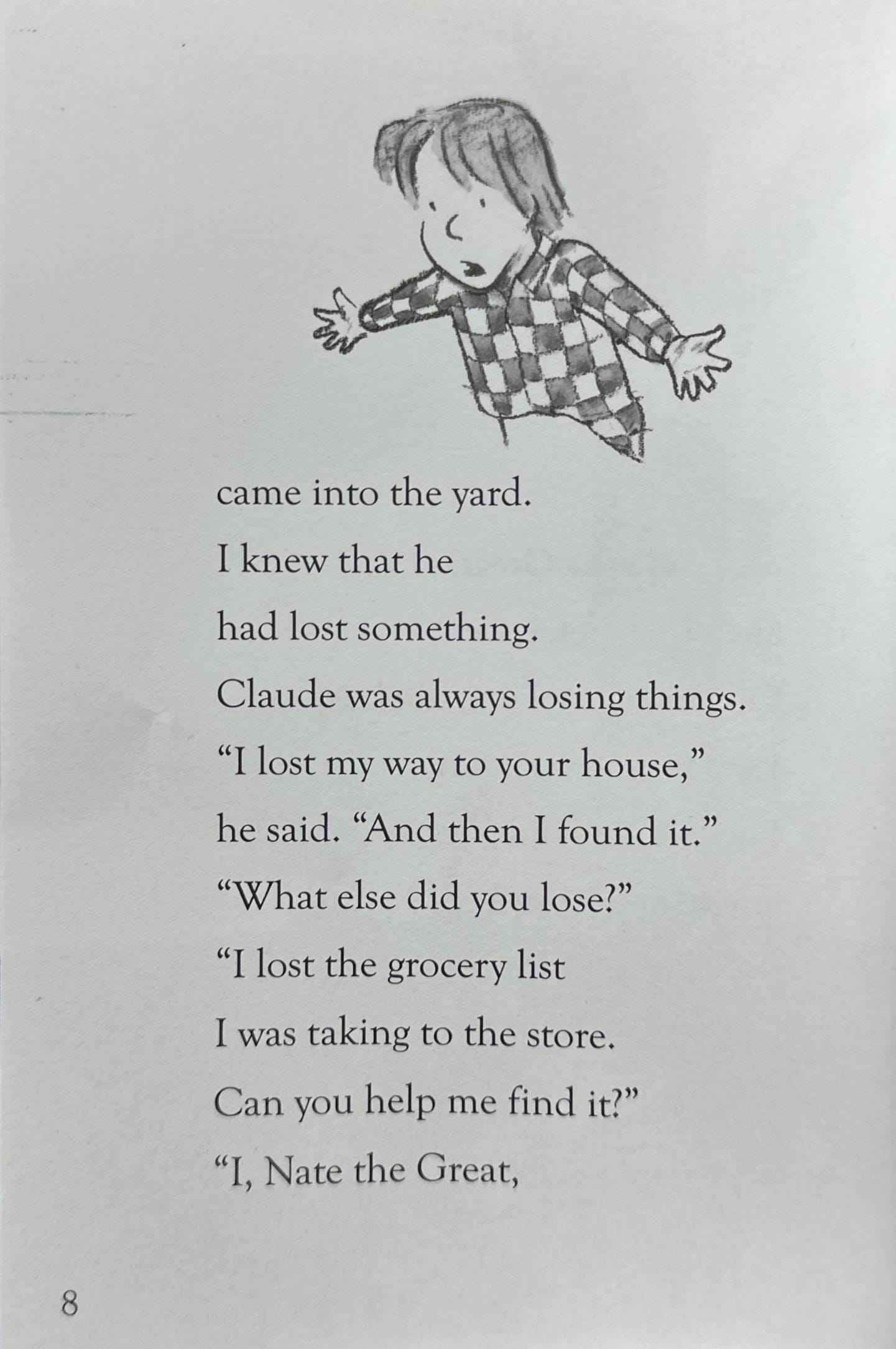 came into the yard.
I knew that he
had lost something.
Claude was always losing things.
“I lost my way to your house,”
he said. “And then I found it.”
“What else did you lose?”
“I lost the grocery list
I was taking to the store.
Can you help me find it?”
“I, Nate the Great,

8